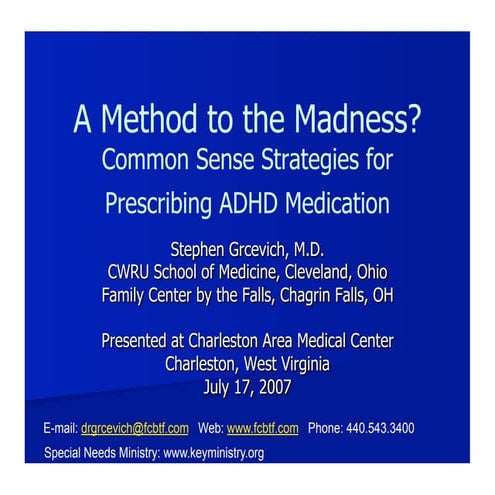 A Method to the Madness?
Common Sense Strategies for Prescribing ADHD Medication

Stephen Grcevich, M.D.
CWRU School of Medicine, Cleveland, Ohio
Family Center by the Falls, Chagrin Falls, OH

Presented at Charleston Area Medical Center
Charleston, West Virginia
July 17, 2007

E-mail: drgrcevich@fcbtf.com Web: www.fcbtf.com Phone: 440.543.3400
Special Needs Ministry: www.keyministry.org